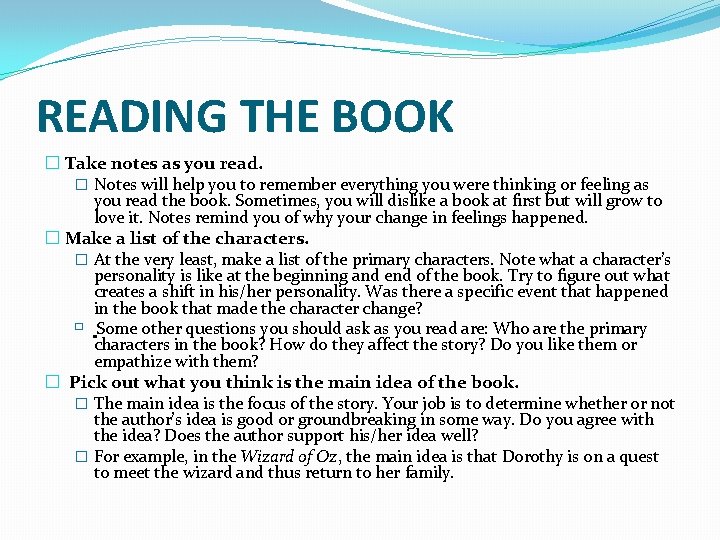 READING THE BOOK

☐ Take notes as you read.

☐ Notes will help you to remember everything you were thinking or feeling as you read the book. Sometimes, you will dislike a book at first but will grow to love it. Notes remind you of why your change in feelings happened.

☐ Make a list of the characters.

☐ At the very least, make a list of the primary characters. Note what a character's personality is like at the beginning and end of the book. Try to figure out what creates a shift in his/her personality. Was there a specific event that happened in the book that made the character change?

☐ Some other questions you should ask as you read are: Who are the primary characters in the book? How do they affect the story? Do you like them or empathize with them?

☐ Pick out what you think is the main idea of the book.

☐ The main idea is the focus of the story. Your job is to determine whether or not the author's idea is good or groundbreaking in some way. Do you agree with the idea? Does the author support his/her idea well?

☐ For example, in the Wizard of Oz, the main idea is that Dorothy is on a quest to meet the wizard and thus return to her family.